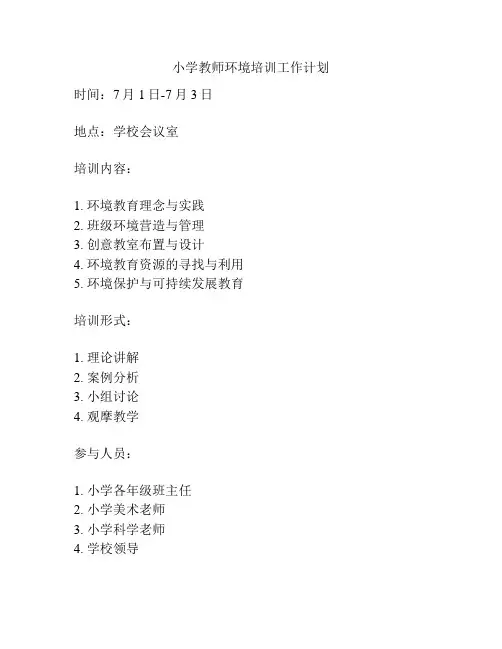 小学教师环境培训工作计划

时间：7月1日-7月3日

地点：学校会议室

培训内容：

1.环境教育理念与实践
2.班级环境营造与管理
3.创意教室布置与设计
4.环境教育资源的寻找与利用
5.环境保护与可持续发展教育

培训形式：

1.理论讲解
2.案例分析
3.小组讨论
4.观摩教学

参与人员：

1.小学各年级班主任
2.小学美术老师
3.小学科学老师
4.学校领导